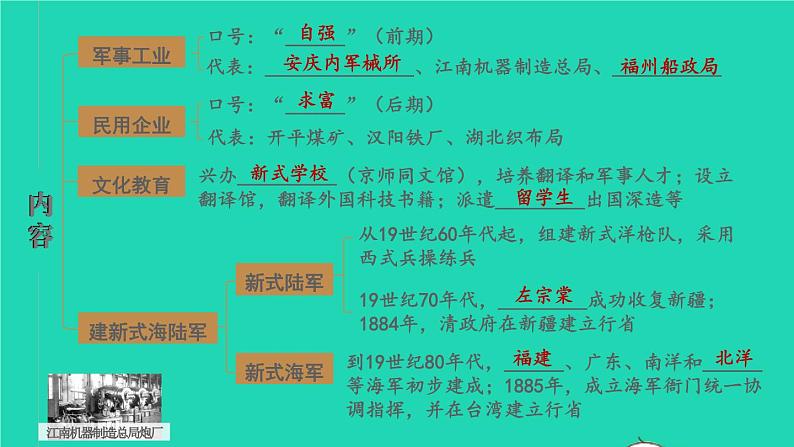 内容

军事工业
口号：“自强”（前期）
代表：安庆内军械所、江南机器制造总局、福州船政局

民用企业
口号：“求富”（后期）
代表：开平煤矿、汉阳铁厂、湖北织布局

文化教育
兴办新式学校（京师同文馆），培养翻译和军事人才；设立翻译馆，翻译外国科技书籍；派遣留学生出国深造等

建新式海陆军

新式陆军
从19世纪60年代起，组建新式洋枪队，采用西式兵操练兵
19世纪70年代，左宗棠成功收复新疆；1884年，清政府在新疆建立行省

新式海军
到19世纪80年代，福建、广东、南洋和北洋等海军初步建成；1885年，成立海军衙门统一协调指挥，并在台湾建立行省

江南机器制造总局炮厂